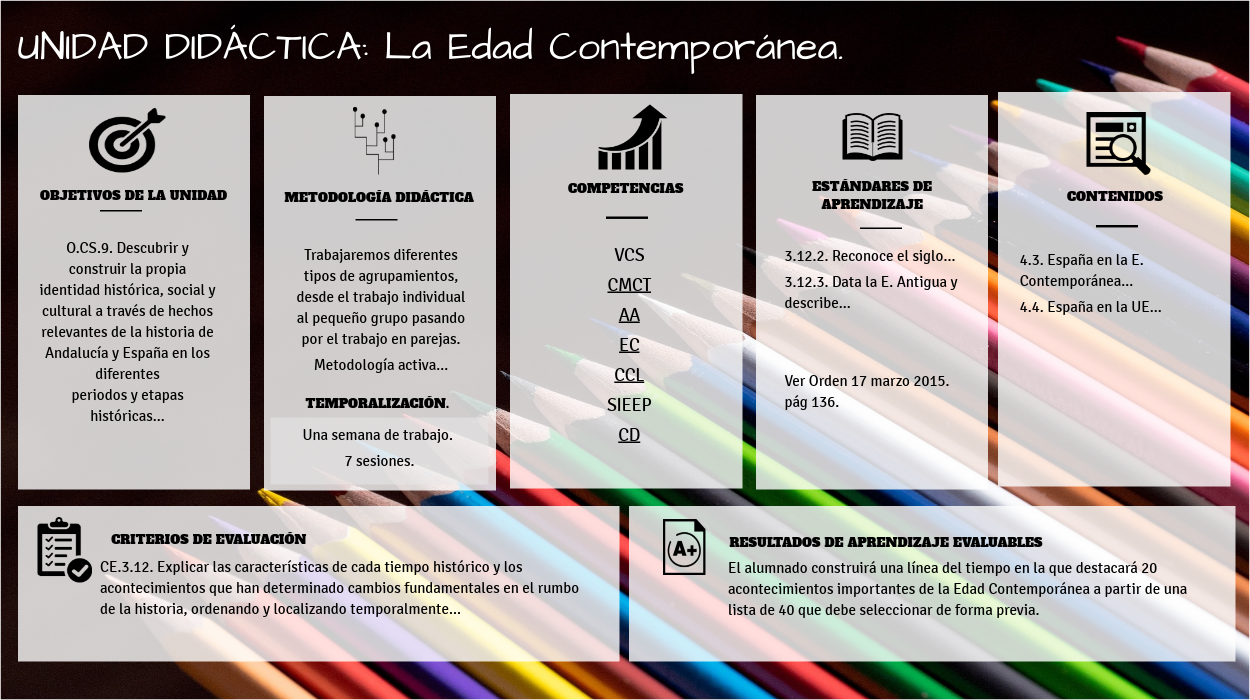 UNIDAD DIDÁCTICA: La Edad Contemporánea.

OBJETIVOS DE LA UNIDAD

O.CS.9. Descubrir y construir la propia identidad histórica, social y cultural a través de hechos relevantes de la historia de Andalucía y España en los diferentes periodos y etapas históricas...

METODOLOGÍA DIDÁCTICA

Trabajaremos diferentes tipos de agrupamientos, desde el trabajo individual al pequeño grupo pasando por el trabajo en parejas.

Metodología activa...

TEMPORALIZACIÓN.

Una semana de trabajo.

7 sesiones.

COMPETENCIAS

VCS

CMCT

AA

EC

CCL

SIEEP

CD

ESTÁNDARES DE APRENDIZAJE

3.12.2. Reconoce el siglo...

3.12.3. Data la E. Antigua y describe...

Ver Orden 17 marzo 2015. pág 136.

CONTENIDOS

4.3. España en la E. Contemporánea...

4.4. España en la UE...

CRITERIOS DE EVALUACIÓN

CE.3.12. Explicar las características de cada tiempo histórico y los acontecimientos que han determinado cambios fundamentales en el rumbo de la historia, ordenando y localizando temporalmente...

A+

RESULTADOS DE APRENDIZAJE EVALUABLES

El alumnado construirá una línea del tiempo en la que destacará 20 acontecimientos importantes de la Edad Contemporánea a partir de una lista de 40 que debe seleccionar de forma previa.